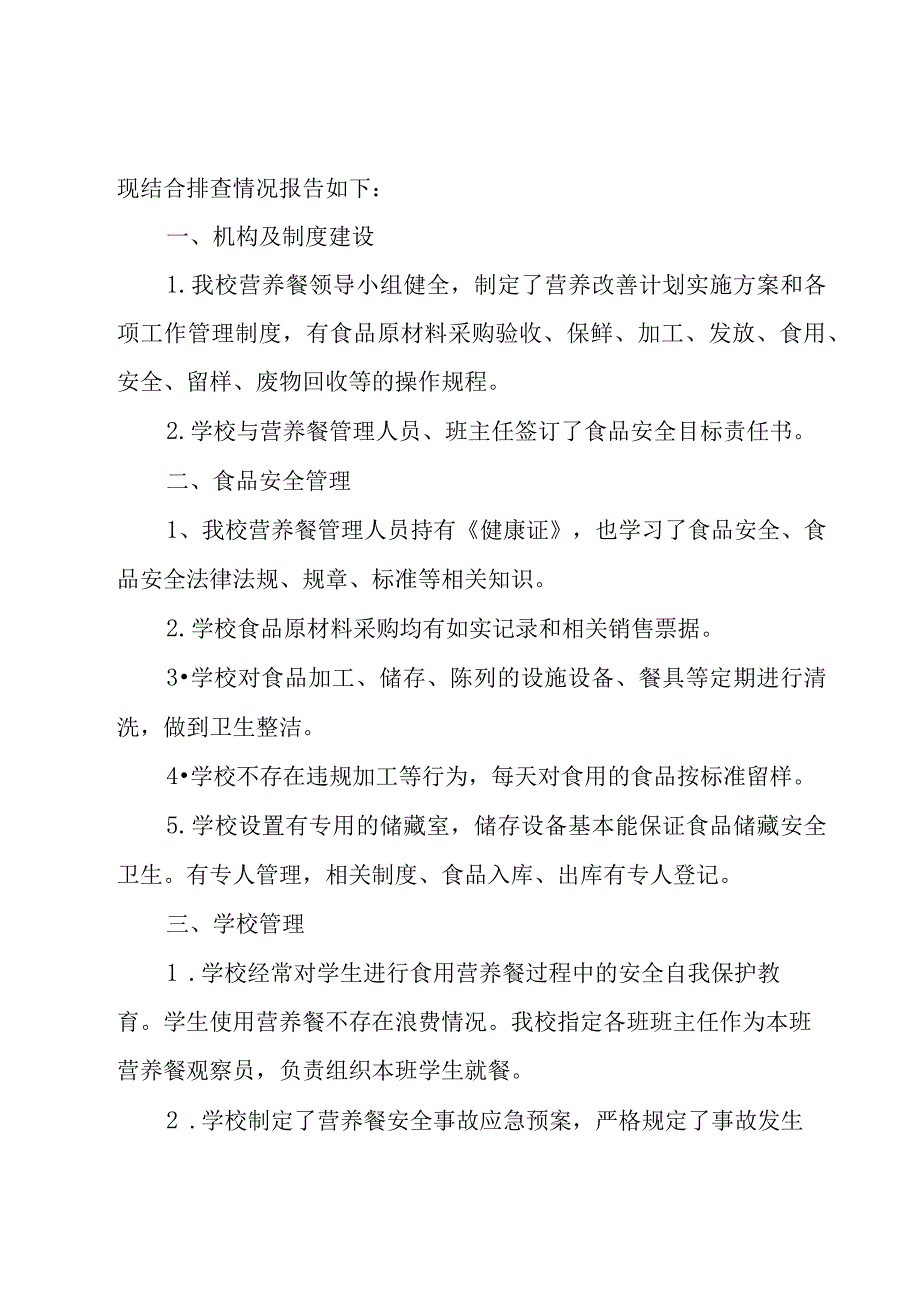 现结合排查情况报告如下：

一、机构及制度建设

1.我校营养餐领导小组健全，制定了营养改善计划实施方案和各项工作管理制度，有食品原材料采购验收、保鲜、加工、发放、食用、安全、留样、废物回收等的操作规程。

2.学校与营养餐管理人员、班主任签订了食品安全目标责任书。

二、食品安全管理

1、我校营养餐管理人员持有《健康证》，也学习了食品安全、食品安全法律法规、规章、标准等相关知识。

2.学校食品原材料采购均有如实记录和相关销售票据。

3•学校对食品加工、储存、陈列的设施设备、餐具等定期进行清洗，做到卫生整洁。

4•学校不存在违规加工等行为，每天对食用的食品按标准留样。

5.学校设置有专用的储藏室，储存设备基本能保证食品储藏安全卫生。有专人管理，相关制度、食品入库、出库有专人登记。

三、学校管理

1.学校经常对学生进行食用营养餐过程中的安全自我保护教育。学生使用营养餐不存在浪费情况。我校指定各班班主任作为本班营养餐观察员，负责组织本班学生就餐。

2.学校制定了营养餐安全事故应急预案，严格规定了事故发生